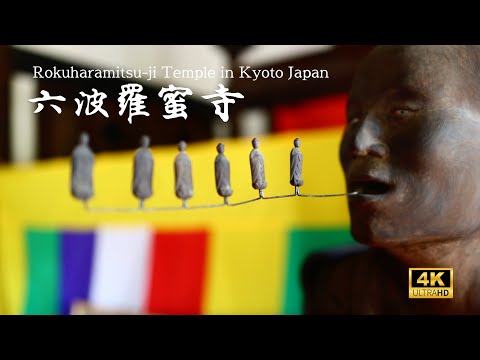 Rokuharamitsu-ji Temple in Kyoto Japan
六波羅蜜寺

4K
ULTRAHD